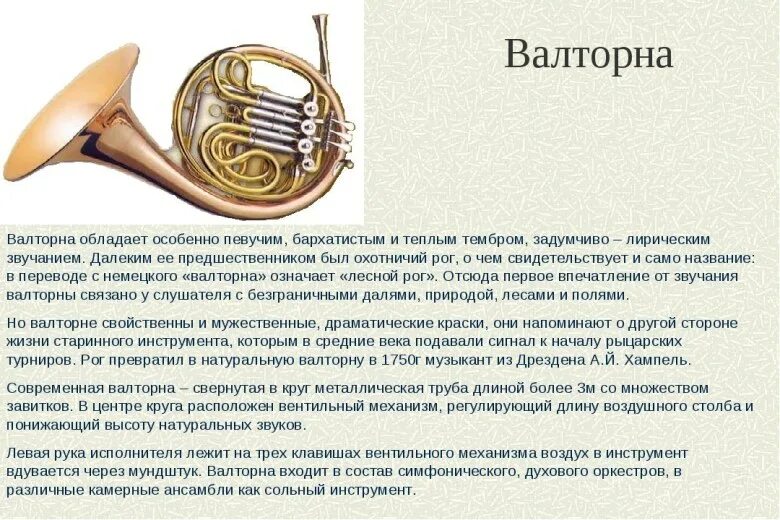 Валторна

Валторна обладает особенно певучим, бархатистым и теплым тембром, задумчиво – лирическим звучанием. Далеким ее предшественником был охотничий рог, о чем свидетельствует и само название: в переводе с немецкого «валторна» означает «лесной рог». Отсюда первое впечатление от звучания валторны связано у слушателя с безграничными далями, природой, лесами и полями.

Но валторне свойственны и мужественные, драматические краски, они напоминают о другой стороне жизни старинного инструмента, которым в средние века подавали сигнал к началу рыцарских турниров. Рог превратил в натуральную валторну в 1750г музыкант из Дрездена А.Й. Хампель.

Современная валторна – свернутая в круг металлическая труба длиной более 3м со множеством завитков. В центре круга расположен вентильный механизм, регулирующий длину воздушного столба и понижающий высоту натуральных звуков.

Левая рука исполнителя лежит на трех клавишах вентильного механизма воздух в инструмент вдувается через мундштук. Валторна входит в состав симфонического, духового оркестров, в различные камерные ансамбли как сольный инструмент.